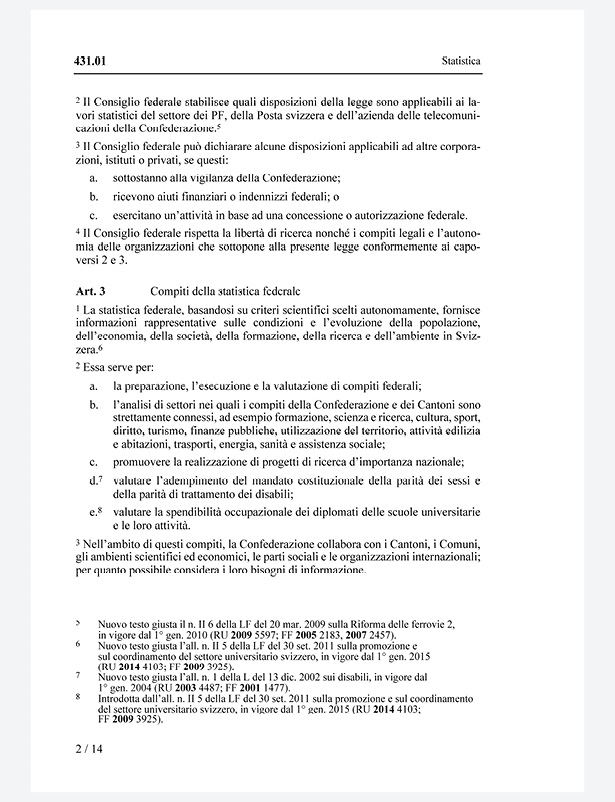 431.01 Statistica

$^2$ Il Consiglio federale stabilisce quali disposizioni della legge sono applicabili ai lavori statistici del settore dei PF, della Posta svizzera e dell'azienda delle telecomunicazioni della Confederazione.$^5$

$^3$ Il Consiglio federale può dichiarare alcune disposizioni applicabili ad altre corporazioni, istituti o privati, se questi:

a. sottostanno alla vigilanza della Confederazione;

b. ricevono aiuti finanziari o indennizzi federali; o

c. esercitano un'attività in base ad una concessione o autorizzazione federale.

$^4$ Il Consiglio federale rispetta la libertà di ricerca nonché i compiti legali e l'autonomia delle organizzazioni che sottopone alla presente legge conformemente ai capoversi 2 e 3.

Art. 3 Compiti della statistica federale

$^1$ La statistica federale, basandosi su criteri scientifici scelti autonomamente, fornisce informazioni rappresentative sulle condizioni e l'evoluzione della popolazione, dell'economia, della società, della formazione, della ricerca e dell'ambiente in Svizzera.$^6$

$^2$ Essa serve per:

a. la preparazione, l'esecuzione e la valutazione di compiti federali;

b. l'analisi di settori nei quali i compiti della Confederazione e dei Cantoni sono strettamente connessi, ad esempio formazione, scienza e ricerca, cultura, sport, diritto, turismo, finanze pubbliche, utilizzazione del territorio, attività edilizia e abitazioni, trasporti, energia, sanità e assistenza sociale;

c. promuovere la realizzazione di progetti di ricerca d'importanza nazionale;

d.$^7$ valutare l'adempimento del mandato costituzionale della parità dei sessi e della parità di trattamento dei disabili;

e.$^8$ valutare la spendibilità occupazionale dei diplomati delle scuole universitarie e le loro attività.

$^3$ Nell'ambito di questi compiti, la Confederazione collabora con i Cantoni, i Comuni, gli ambienti scientifici ed economici, le parti sociali e le organizzazioni internazionali; per quanto possibile considera i loro bisogni di informazione.

5 Nuovo testo giusta il n. II 6 della LF del 20 mar. 2009 sulla Riforma delle ferrovie 2, in vigore dal 1° gen. 2010 (RU 2009 5597; FF 2005 2183, 2007 2457).
6 Nuovo testo giusta l'all. n. II 5 della LF del 30 set. 2011 sulla promozione e sul coordinamento del settore universitario svizzero, in vigore dal 1° gen. 2015 (RU 2014 4103; FF 2009 3925).
7 Nuovo testo giusta l'all. n. 1 della L del 13 dic. 2002 sui disabili, in vigore dal 1° gen. 2004 (RU 2003 4487; FF 2001 1477).
8 Introdotta dall'all. n. II 5 della LF del 30 set. 2011 sulla promozione e sul coordinamento del settore universitario svizzero, in vigore dal 1° gen. 2015 (RU 2014 4103; FF 2009 3925).

2 / 14